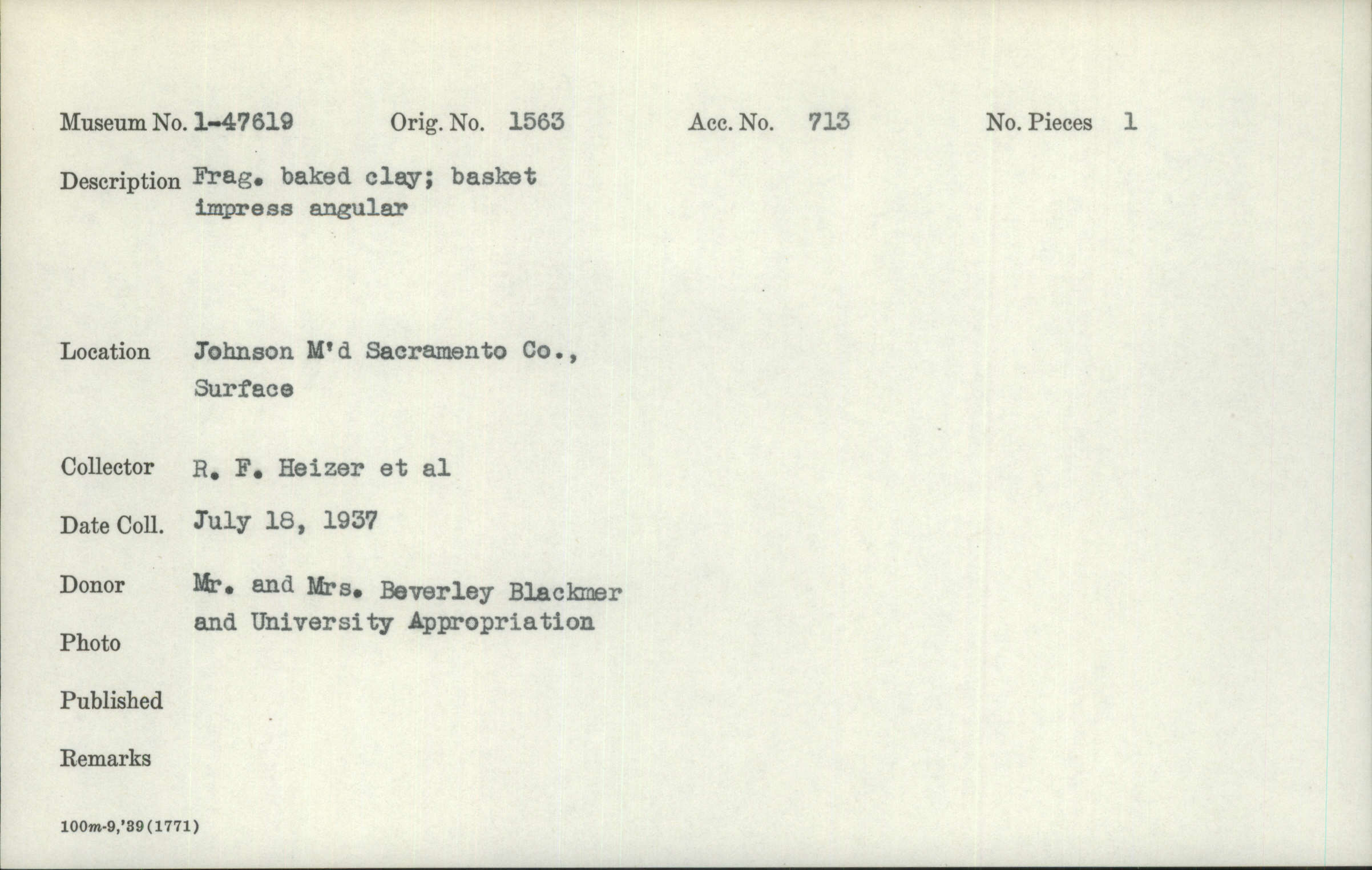 Museum No. 1-47619 Orig. No. 1563 Acc. No. 713 No. Pieces 1

Description Frag. baked clay; basket impress angular

Location Johnson M'd Sacramento Co., Surface

Collector R. F. Heizer et al

Date Coll. July 18, 1937

Donor Mr. and Mrs. Beverley Blackmer and University Appropriation

Photo

Published

Remarks

100m-9,'39(1771)